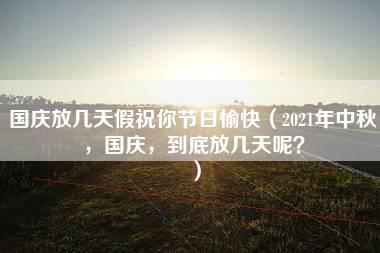 国庆放几天假祝你节日愉快（2021年中秋，国庆，到底放几天呢？）